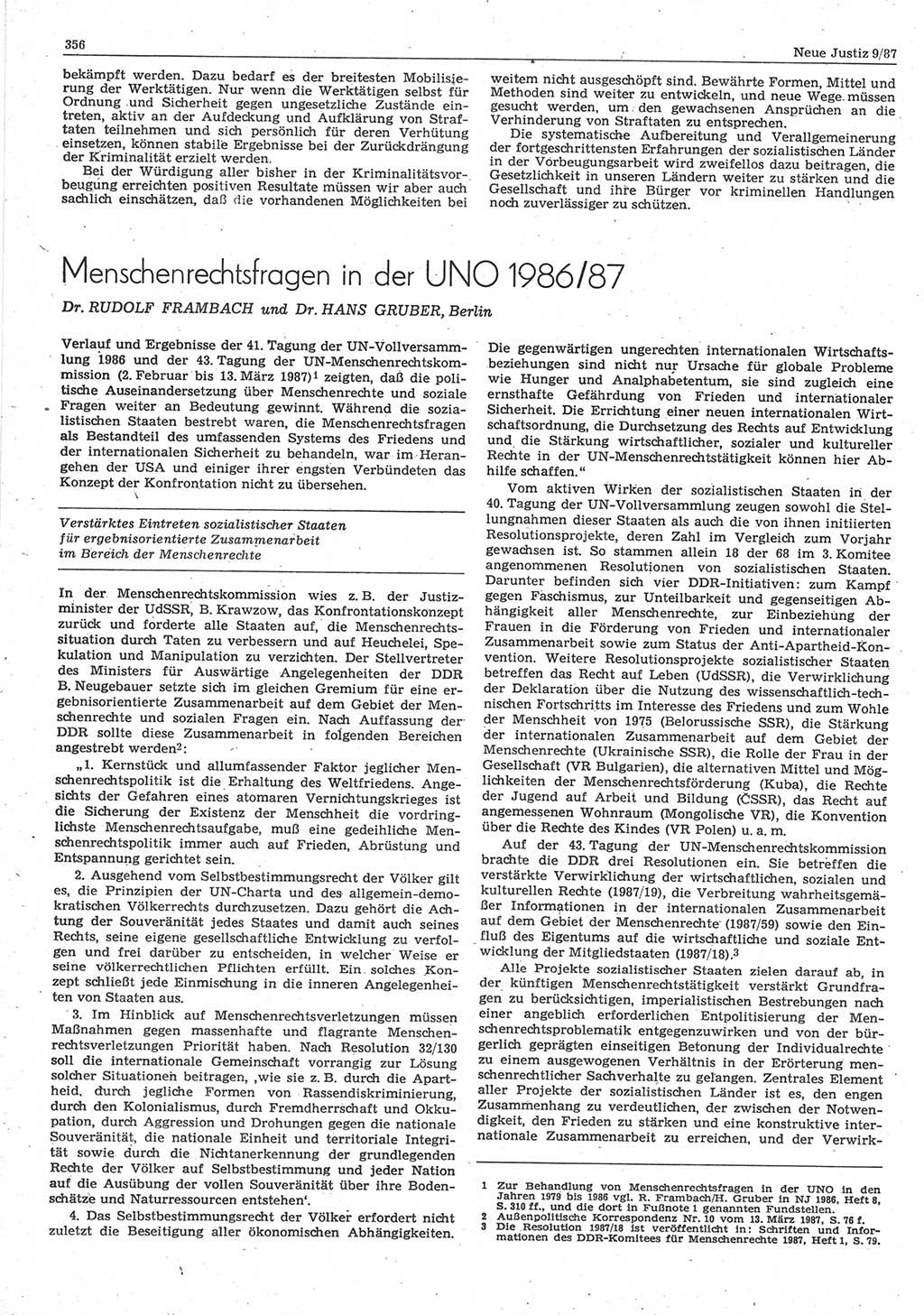 356

Neue Justiz 9/87

bekämpft werden. Dazu bedarf es der breitesten Mobilisierung der Werktätigen. Nur wenn die Werktätigen selbst für Ordnung und Sicherheit gegen ungesetzliche Zustände eintreten, aktiv an der Aufdeckung und Aufklärung von Straftaten teilnehmen und sich persönlich für deren Verhütung einsetzen, können stabile Ergebnisse bei der Zurückdrängung der Kriminalität erzielt werden.

Bei der Würdigung aller bisher in der Kriminalitätsvorbeugung erreichten positiven Resultate müssen wir aber auch sachlich einschätzen, daß die vorhandenen Möglichkeiten bei weitem nicht ausgeschöpft sind. Bewährte Formen, Mittel und Methoden sind weiter zu entwickeln, und neue Wege müssen gesucht werden, um den gewachsenen Ansprüchen an die Verhinderung von Straftaten zu entsprechen.

Die systematische Aufbereitung und Verallgemeinerung der fortgeschrittensten Erfahrungen der sozialistischen Länder in der Vorbeugungsarbeit wird zweifellos dazu beitragen, die Gesetzlichkeit in unseren Ländern weiter zu stärken und die Gesellschaft und ihre Bürger vor kriminellen Handlungen noch zuverlässiger zu schützen.

Menschenrechtsfragen in der UNO 1986/87

Dr. RUDOLF FRAMBACH und Dr. HANS GRUBER, Berlin

Verlauf und Ergebnisse der 41. Tagung der UN-Vollversammlung 1986 und der 43. Tagung der UN-Menschenrechtskommission (2. Februar bis 13. März 1987)$^1$ zeigten, daß die politische Auseinandersetzung über Menschenrechte und soziale Fragen weiter an Bedeutung gewinnt. Während die sozialistischen Staaten bestrebt waren, die Menschenrechtsfragen als Bestandteil des umfassenden Systems des Friedens und der internationalen Sicherheit zu behandeln, war im Herangehen der USA und einiger ihrer engsten Verbündeten das Konzept der Konfrontation nicht zu übersehen.

Verstärktes Eintreten sozialistischer Staaten für ergebnisorientierte Zusammenarbeit im Bereich der Menschenrechte

In der Menschenrechtskommission wies z. B. der Justizminister der UdSSR, B. Krawzow, das Konfrontationskonzept zurück und forderte alle Staaten auf, die Menschenrechtssituation durch Taten zu verbessern und auf Heuchelei, Spekulation und Manipulation zu verzichten. Der Stellvertreter des Ministers für Auswärtige Angelegenheiten der DDR B. Neugebauer setzte sich im gleichen Gremium für eine ergebnisorientierte Zusammenarbeit auf dem Gebiet der Menschenrechte und sozialen Fragen ein. Nach Auffassung der DDR sollte diese Zusammenarbeit in folgenden Bereichen angestrebt werden$^2$:

„1. Kernstück und allumfassender Faktor jeglicher Menschenrechtspolitik ist die Erhaltung des Weltfriedens. Angesichts der Gefahren eines atomaren Vernichtungskrieges ist die Sicherung der Existenz der Menschheit die vordringlichste Menschenrechtsaufgabe, muß eine gedeihliche Menschenrechtspolitik immer auch auf Frieden, Abrüstung und Entspannung gerichtet sein.

2. Ausgehend vom Selbstbestimmungsrecht der Völker gilt es, die Prinzipien der UN-Charta und des allgemein-demokratischen Völkerrechts durchzusetzen. Dazu gehört die Achtung der Souveränität jedes Staates und damit auch seines Rechts, seine eigene gesellschaftliche Entwicklung zu verfolgen und frei darüber zu entscheiden, in welcher Weise er seine völkerrechtlichen Pflichten erfüllt. Ein solches Konzept schließt jede Einmischung in die inneren Angelegenheiten von Staaten aus.

3. Im Hinblick auf Menschenrechtsverletzungen müssen Maßnahmen gegen massenhafte und flagrante Menschenrechtsverletzungen Priorität haben. Nach Resolution 32/130 soll die internationale Gemeinschaft vorrangig zur Lösung solcher Situationen beitragen, ‚wie sie z. B. durch die Apartheid, durch jegliche Formen von Rassendiskriminierung, durch den Kolonialismus, durch Fremdherrschaft und Okkupation, durch Aggression und Drohungen gegen die nationale Souveränität, die nationale Einheit und territoriale Integrität sowie durch die Nichtanerkennung der grundlegenden Rechte der Völker auf Selbstbestimmung und jeder Nation auf die Ausübung der vollen Souveränität über ihre Bodenschätze und Naturressourcen entstehen‘.

4. Das Selbstbestimmungsrecht der Völker erfordert nicht zuletzt die Beseitigung aller ökonomischen Abhängigkeiten. Die gegenwärtigen ungerechten internationalen Wirtschaftsbeziehungen sind nicht nur Ursache für globale Probleme wie Hunger und Analphabetentum, sie sind zugleich eine ernsthafte Gefährdung von Frieden und internationaler Sicherheit. Die Errichtung einer neuen internationalen Wirtschaftsordnung, die Durchsetzung des Rechts auf Entwicklung und die Stärkung wirtschaftlicher, sozialer und kultureller Rechte in der UN-Menschenrechtstätigkeit können hier Abhilfe schaffen.“

Vom aktiven Wirken der sozialistischen Staaten in der 40. Tagung der UN-Vollversammlung zeugen sowohl die Stellungnahmen dieser Staaten als auch die von ihnen initiierten Resolutionsprojekte, deren Zahl im Vergleich zum Vorjahr gewachsen ist. So stammen allein 18 der 68 im 3. Komitee angenommenen Resolutionen von sozialistischen Staaten. Darunter befinden sich vier DDR-Initiativen: zum Kampf gegen Faschismus, zur Unteilbarkeit und gegenseitigen Abhängigkeit aller Menschenrechte, zur Einbeziehung der Frauen in die Förderung von Frieden und internationaler Zusammenarbeit sowie zum Status der Anti-Apartheid-Konvention. Weitere Resolutionsprojekte sozialistischer Staaten betreffen das Recht auf Leben (UdSSR), die Verwirklichung der Deklaration über die Nutzung des wissenschaftlich-technischen Fortschritts im Interesse des Friedens und zum Wohle der Menschheit von 1975 (Belorussische SSR), die Stärkung der internationalen Zusammenarbeit auf dem Gebiet der Menschenrechte (Ukrainische SSR), die Rolle der Frau in der Gesellschaft (VR Bulgarien), die alternativen Mittel und Möglichkeiten der Menschenrechtsförderung (Kuba), die Rechte der Jugend auf Arbeit und Bildung (ČSSR), das Recht auf angemessenen Wohnraum (Mongolische VR), die Konvention über die Rechte des Kindes (VR Polen) u. a. m.

Auf der 43. Tagung der UN-Menschenrechtskommission brachte die DDR drei Resolutionen ein. Sie betreffen die verstärkte Verwirklichung der wirtschaftlichen, sozialen und kulturellen Rechte (1987/19), die Verbreitung wahrheitsgemäßer Informationen in der internationalen Zusammenarbeit auf dem Gebiet der Menschenrechte (1987/59) sowie den Einfluß des Eigentums auf die wirtschaftliche und soziale Entwicklung der Mitgliedstaaten (1987/18).$^3$

Alle Projekte sozialistischer Staaten zielen darauf ab, in der künftigen Menschenrechtstätigkeit verstärkt Grundfragen zu berücksichtigen, imperialistischen Bestrebungen nach einer angeblich erforderlichen Entpolitisierung der Menschenrechtsproblematik entgegenzuwirken und von der bürgerlich geprägten einseitigen Betonung der Individualrechte zu einem ausgewogenen Verhältnis in der Erörterung menschenrechtlicher Sachverhalte zu gelangen. Zentrales Element aller Projekte der sozialistischen Länder ist es, den engen Zusammenhang zu verdeutlichen, der zwischen der Notwendigkeit, den Frieden zu stärken und eine konstruktive internationale Zusammenarbeit zu erreichen, und der Verwirk-

1 Zur Behandlung von Menschenrechtsfragen in der UNO in den Jahren 1979 bis 1986 vgl. R. Frambach/H. Gruber in NJ 1986, Heft 8, S. 310 ff., und die dort in Fußnote 1 genannten Fundstellen.
2 Außenpolitische Korrespondenz Nr. 10 vom 13. März 1987, S. 76 f.
3 Die Resolution 1987/18 ist veröffentlicht in: Schriften und Informationen des DDR-Komitees für Menschenrechte 1987, Heft 1, S. 79.